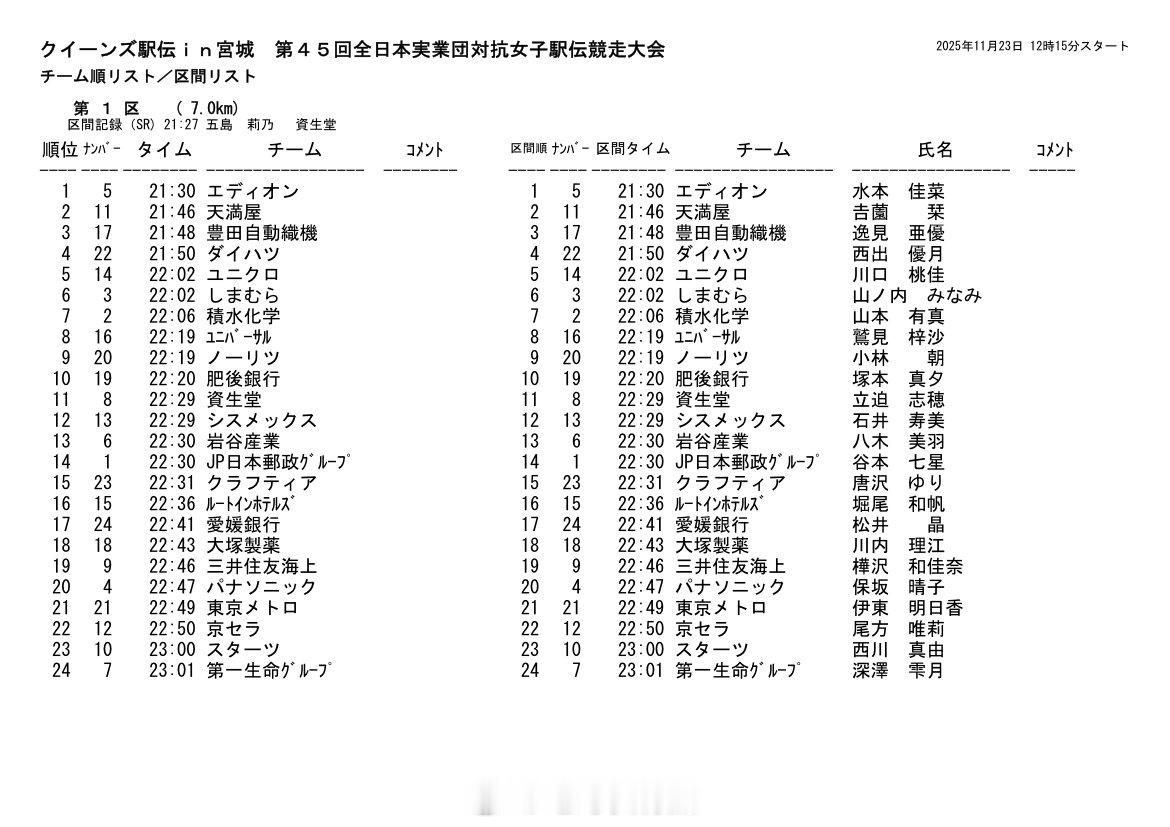 クイーンズ駅伝ｉｎ宮城　第４５回全日本実業団対抗女子駅伝競走大会

2025年11月23日 12時15分スタート

チーム順リスト／区間リスト

第 1 区　（ 7.0km）
区間記録 (SR) 21:27 五島　莉乃　資生堂

| 順位 | ﾅﾝﾊﾞｰ | タイム | チーム | ｺﾒﾝﾄ |
|---|---|---|---|---|
| 1 | 5 | 21:30 | エディオン | |
| 2 | 11 | 21:46 | 天満屋 | |
| 3 | 17 | 21:48 | 豊田自動織機 | |
| 4 | 22 | 21:50 | ダイハツ | |
| 5 | 14 | 22:02 | ユニクロ | |
| 6 | 3 | 22:02 | しまむら | |
| 7 | 2 | 22:06 | 積水化学 | |
| 8 | 16 | 22:19 | ﾕﾆﾊﾞｰｻﾙ | |
| 9 | 20 | 22:19 | ノーリツ | |
| 10 | 19 | 22:20 | 肥後銀行 | |
| 11 | 8 | 22:29 | 資生堂 | |
| 12 | 13 | 22:29 | シスメックス | |
| 13 | 6 | 22:30 | 岩谷産業 | |
| 14 | 1 | 22:30 | JP日本郵政ｸﾞﾙｰﾌﾟ | |
| 15 | 23 | 22:31 | クラフティア | |
| 16 | 15 | 22:36 | ﾙｰﾄｲﾝﾎﾃﾙｽﾞ | |
| 17 | 24 | 22:41 | 愛媛銀行 | |
| 18 | 18 | 22:43 | 大塚製薬 | |
| 19 | 9 | 22:46 | 三井住友海上 | |
| 20 | 4 | 22:47 | パナソニック | |
| 21 | 21 | 22:49 | 東京メトロ | |
| 22 | 12 | 22:50 | 京セラ | |
| 23 | 10 | 23:00 | スターツ | |
| 24 | 7 | 23:01 | 第一生命ｸﾞﾙｰﾌﾟ | |

| 区間順 | ﾅﾝﾊﾞｰ | 区間タイム | チーム | 氏名 | ｺﾒﾝﾄ |
|---|---|---|---|---|---|
| 1 | 5 | 21:30 | エディオン | 水本　佳菜 | |
| 2 | 11 | 21:46 | 天満屋 | 吉薗　　栞 | |
| 3 | 17 | 21:48 | 豊田自動織機 | 逸見　亜優 | |
| 4 | 22 | 21:50 | ダイハツ | 西出　優月 | |
| 5 | 14 | 22:02 | ユニクロ | 川口　桃佳 | |
| 6 | 3 | 22:02 | しまむら | 山ノ内　みなみ | |
| 7 | 2 | 22:06 | 積水化学 | 山本　有真 | |
| 8 | 16 | 22:19 | ﾕﾆﾊﾞｰｻﾙ | 鷲見　梓沙 | |
| 9 | 20 | 22:19 | ノーリツ | 小林　　朝 | |
| 10 | 19 | 22:20 | 肥後銀行 | 塚本　真夕 | |
| 11 | 8 | 22:29 | 資生堂 | 立迫　志穂 | |
| 12 | 13 | 22:29 | シスメックス | 石井　寿美 | |
| 13 | 6 | 22:30 | 岩谷産業 | 八木　美羽 | |
| 14 | 1 | 22:30 | JP日本郵政ｸﾞﾙｰﾌﾟ | 谷本　七星 | |
| 15 | 23 | 22:31 | クラフティア | 唐沢　ゆり | |
| 16 | 15 | 22:36 | ﾙｰﾄｲﾝﾎﾃﾙｽﾞ | 堀尾　和帆 | |
| 17 | 24 | 22:41 | 愛媛銀行 | 松井　　晶 | |
| 18 | 18 | 22:43 | 大塚製薬 | 川内　理江 | |
| 19 | 9 | 22:46 | 三井住友海上 | 樺沢　和佳奈 | |
| 20 | 4 | 22:47 | パナソニック | 保坂　晴子 | |
| 21 | 21 | 22:49 | 東京メトロ | 伊東　明日香 | |
| 22 | 12 | 22:50 | 京セラ | 尾方　唯莉 | |
| 23 | 10 | 23:00 | スターツ | 西川　真由 | |
| 24 | 7 | 23:01 | 第一生命ｸﾞﾙｰﾌﾟ | 深澤　雫月 | |